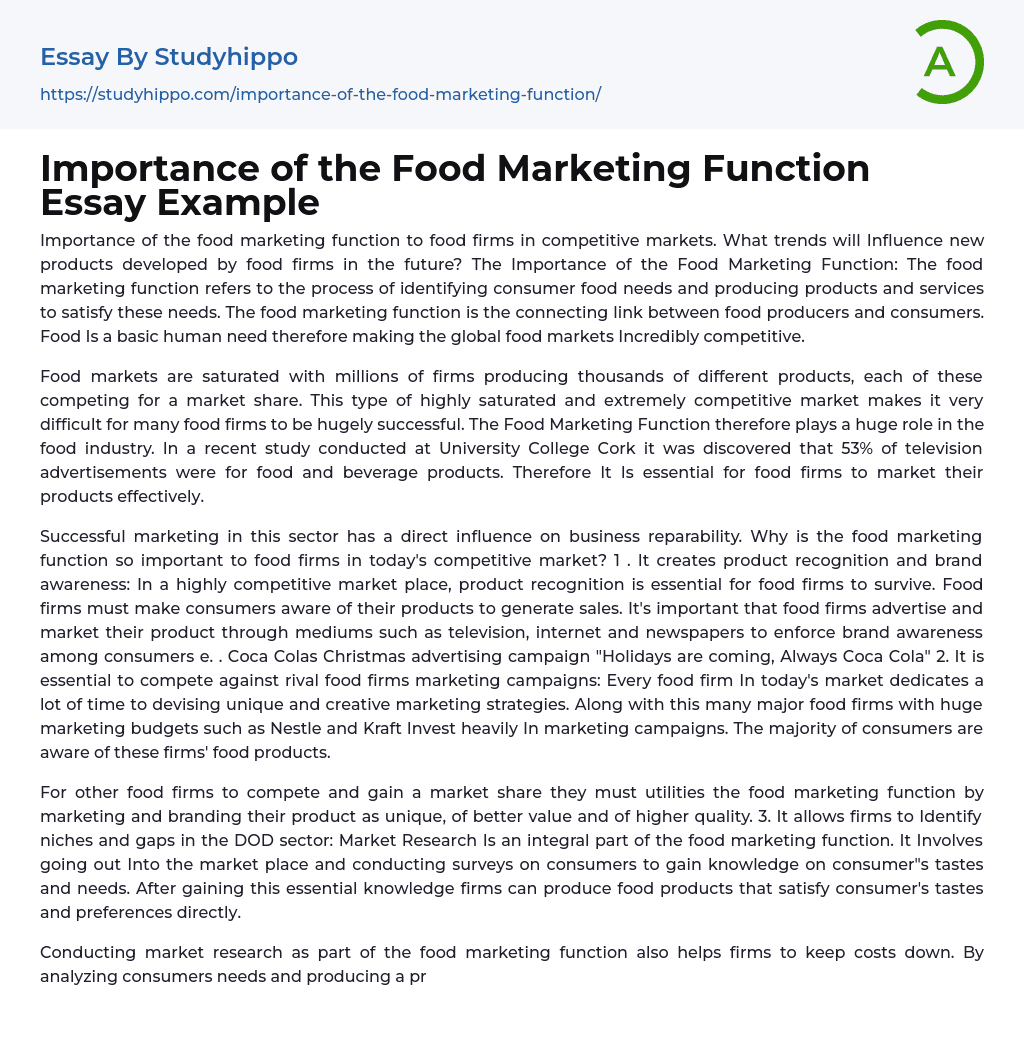 Essay By Studyhippo

https://studyhippo.com/importance-of-the-food-marketing-function/

A

Importance of the Food Marketing Function Essay Example

Importance of the food marketing function to food firms in competitive markets. What trends will Influence new products developed by food firms in the future? The Importance of the Food Marketing Function: The food marketing function refers to the process of identifying consumer food needs and producing products and services to satisfy these needs. The food marketing function is the connecting link between food producers and consumers. Food Is a basic human need therefore making the global food markets Incredibly competitive.

Food markets are saturated with millions of firms producing thousands of different products, each of these competing for a market share. This type of highly saturated and extremely competitive market makes it very difficult for many food firms to be hugely successful. The Food Marketing Function therefore plays a huge role in the food industry. In a recent study conducted at University College Cork it was discovered that 53% of television advertisements were for food and beverage products. Therefore It Is essential for food firms to market their products effectively.

Successful marketing in this sector has a direct influence on business reparability. Why is the food marketing function so important to food firms in today's competitive market? 1 . It creates product recognition and brand awareness: In a highly competitive market place, product recognition is essential for food firms to survive. Food firms must make consumers aware of their products to generate sales. It's important that food firms advertise and market their product through mediums such as television, internet and newspapers to enforce brand awareness among consumers e. . Coca Colas Christmas advertising campaign "Holidays are coming, Always Coca Cola" 2. It is essential to compete against rival food firms marketing campaigns: Every food firm In today's market dedicates a lot of time to devising unique and creative marketing strategies. Along with this many major food firms with huge marketing budgets such as Nestle and Kraft Invest heavily In marketing campaigns. The majority of consumers are aware of these firms' food products.

For other food firms to compete and gain a market share they must utilities the food marketing function by marketing and branding their product as unique, of better value and of higher quality. 3. It allows firms to Identify niches and gaps in the DOD sector: Market Research Is an integral part of the food marketing function. It Involves going out Into the market place and conducting surveys on consumers to gain knowledge on consumer"s tastes and needs. After gaining this essential knowledge firms can produce food products that satisfy consumer's tastes and preferences directly.

Conducting market research as part of the food marketing function also helps firms to keep costs down. By analyzing consumers needs and producing a pr